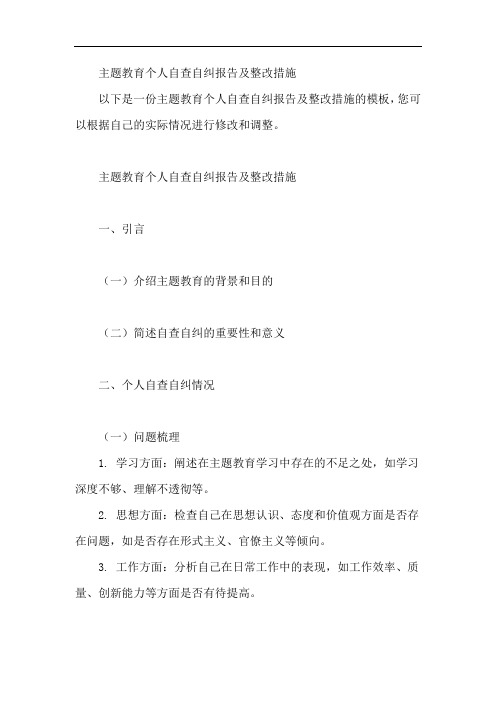 主题教育个人自查自纠报告及整改措施

以下是一份主题教育个人自查自纠报告及整改措施的模板，您可以根据自己的实际情况进行修改和调整。

主题教育个人自查自纠报告及整改措施

一、引言

（一）介绍主题教育的背景和目的

（二）简述自查自纠的重要性和意义

二、个人自查自纠情况

（一）问题梳理

1. 学习方面：阐述在主题教育学习中存在的不足之处，如学习深度不够、理解不透彻等。

2. 思想方面：检查自己在思想认识、态度和价值观方面是否存在问题，如是否存在形式主义、官僚主义等倾向。

3. 工作方面：分析自己在日常工作中的表现，如工作效率、质量、创新能力等方面是否有待提高。